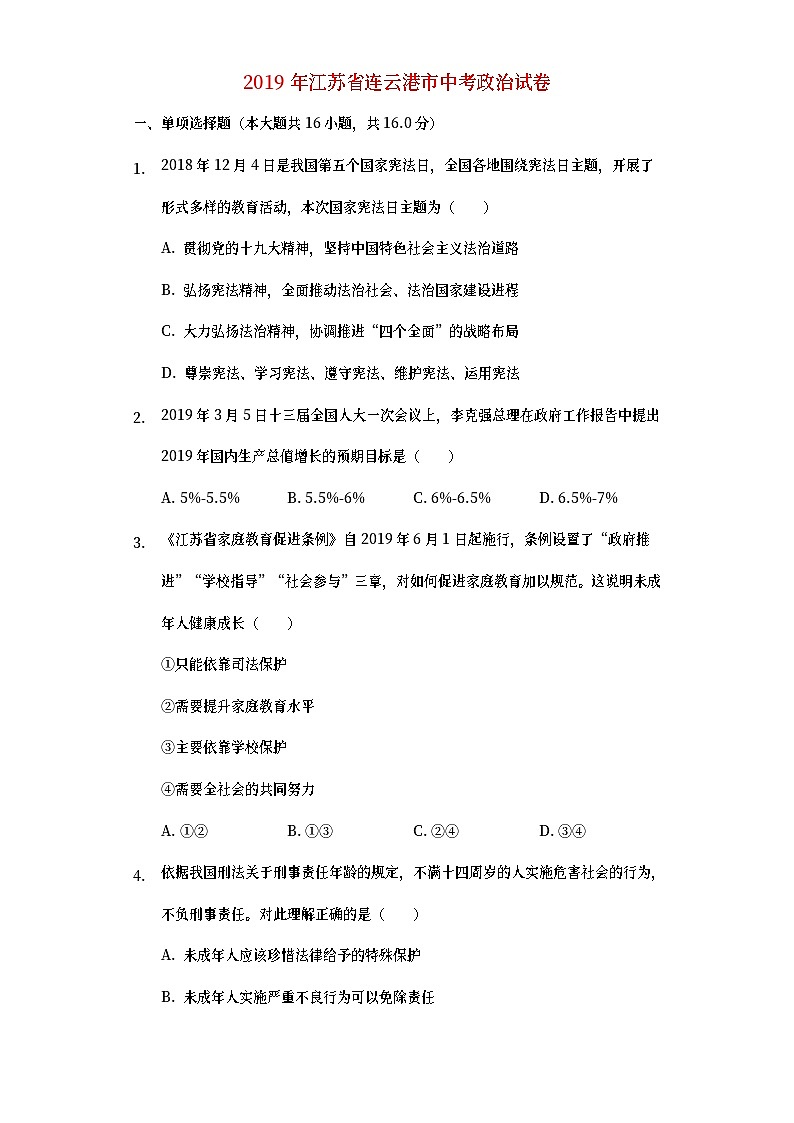 2019 年江苏省连云港市中考政治试卷

一、单项选择题（本大题共 16 小题，共 16.0 分）

1. 2018 年 12 月 4 日是我国第五个国家宪法日，全国各地围绕宪法日主题，开展了形式多样的教育活动，本次国家宪法日主题为（　　）

A. 贯彻党的十九大精神，坚持中国特色社会主义法治道路

B. 弘扬宪法精神，全面推动法治社会、法治国家建设进程

C. 大力弘扬法治精神，协调推进“四个全面”的战略布局

D. 尊崇宪法、学习宪法、遵守宪法、维护宪法、运用宪法

2. 2019 年 3 月 5 日十三届全国人大一次会议上，李克强总理在政府工作报告中提出 2019 年国内生产总值增长的预期目标是（　　）

A. 5%-5.5%　　B. 5.5%-6%　　C. 6%-6.5%　　D. 6.5%-7%

3. 《江苏省家庭教育促进条例》自 2019 年 6 月 1 日起施行，条例设置了“政府推进”“学校指导”“社会参与”三章，对如何促进家庭教育加以规范。这说明未成年人健康成长（　　）

①只能依靠司法保护

②需要提升家庭教育水平

③主要依靠学校保护

④需要全社会的共同努力

A. ①②　　B. ①③　　C. ②④　　D. ③④

4. 依据我国刑法关于刑事责任年龄的规定，不满十四周岁的人实施危害社会的行为，不负刑事责任。对此理解正确的是（　　）

A. 未成年人应该珍惜法律给予的特殊保护

B. 未成年人实施严重不良行为可以免除责任